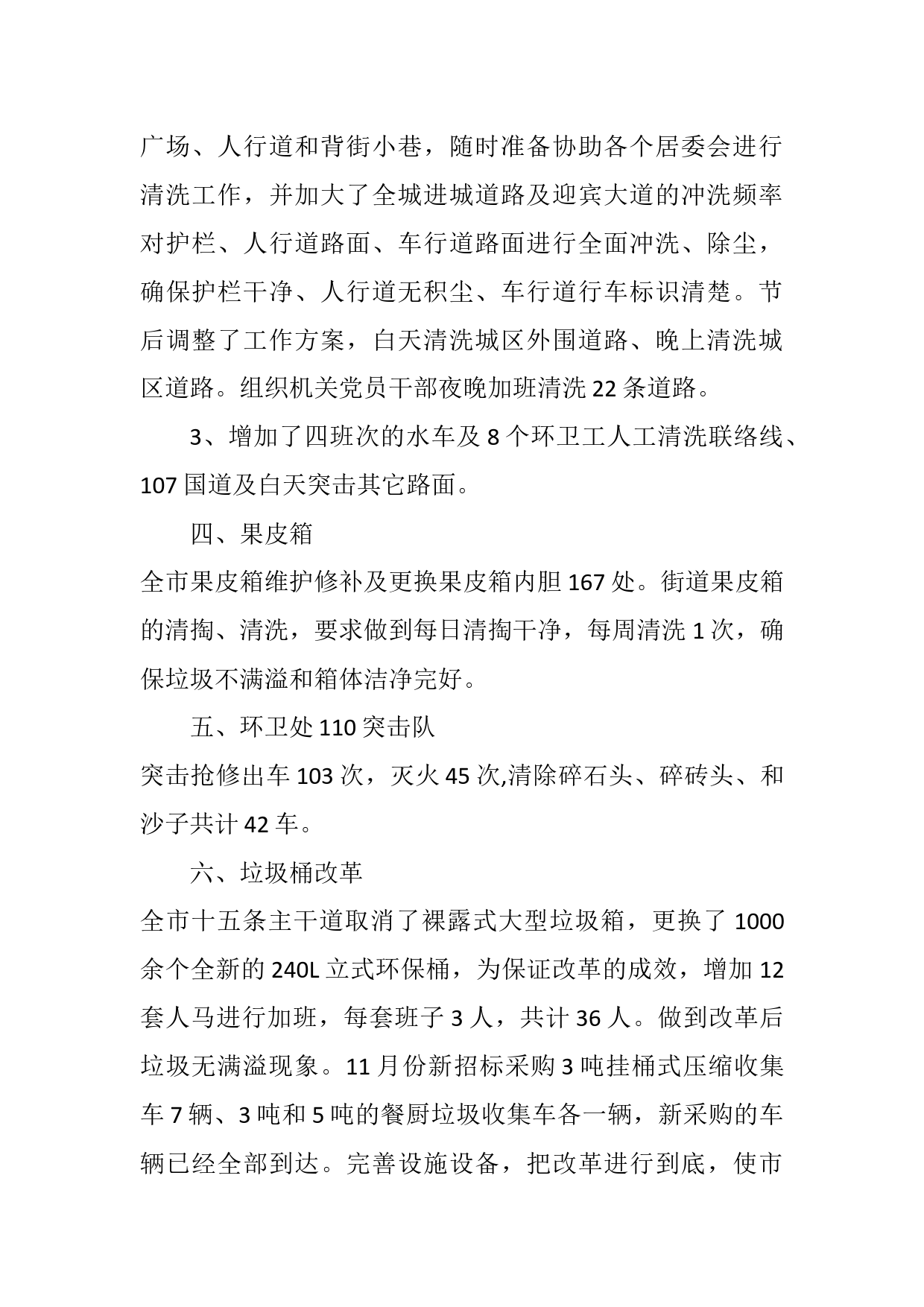 广场、人行道和背街小巷，随时准备协助各个居委会进行清洗工作，并加大了全城进城道路及迎宾大道的冲洗频率对护栏、人行道路面、车行道路面进行全面冲洗、除尘，确保护栏干净、人行道无积尘、车行道行车标识清楚。节后调整了工作方案，白天清洗城区外围道路、晚上清洗城区道路。组织机关党员干部夜晚加班清洗22条道路。

3、增加了四班次的水车及8个环卫工人工清洗联络线、107国道及白天突击其它路面。

四、果皮箱

全市果皮箱维护修补及更换果皮箱内胆167处。街道果皮箱的清掏、清洗，要求做到每日清掏干净，每周清洗1次，确保垃圾不满溢和箱体洁净完好。

五、环卫处110突击队

突击抢修出车103次，灭火45次,清除碎石头、碎砖头、和沙子共计42车。

六、垃圾桶改革

全市十五条主干道取消了裸露式大型垃圾箱，更换了1000余个全新的240L立式环保桶，为保证改革的成效，增加12套人马进行加班，每套班子3人，共计36人。做到改革后垃圾无满溢现象。11月份新招标采购3吨挂桶式压缩收集车7辆、3吨和5吨的餐厨垃圾收集车各一辆，新采购的车辆已经全部到达。完善设施设备，把改革进行到底，使市